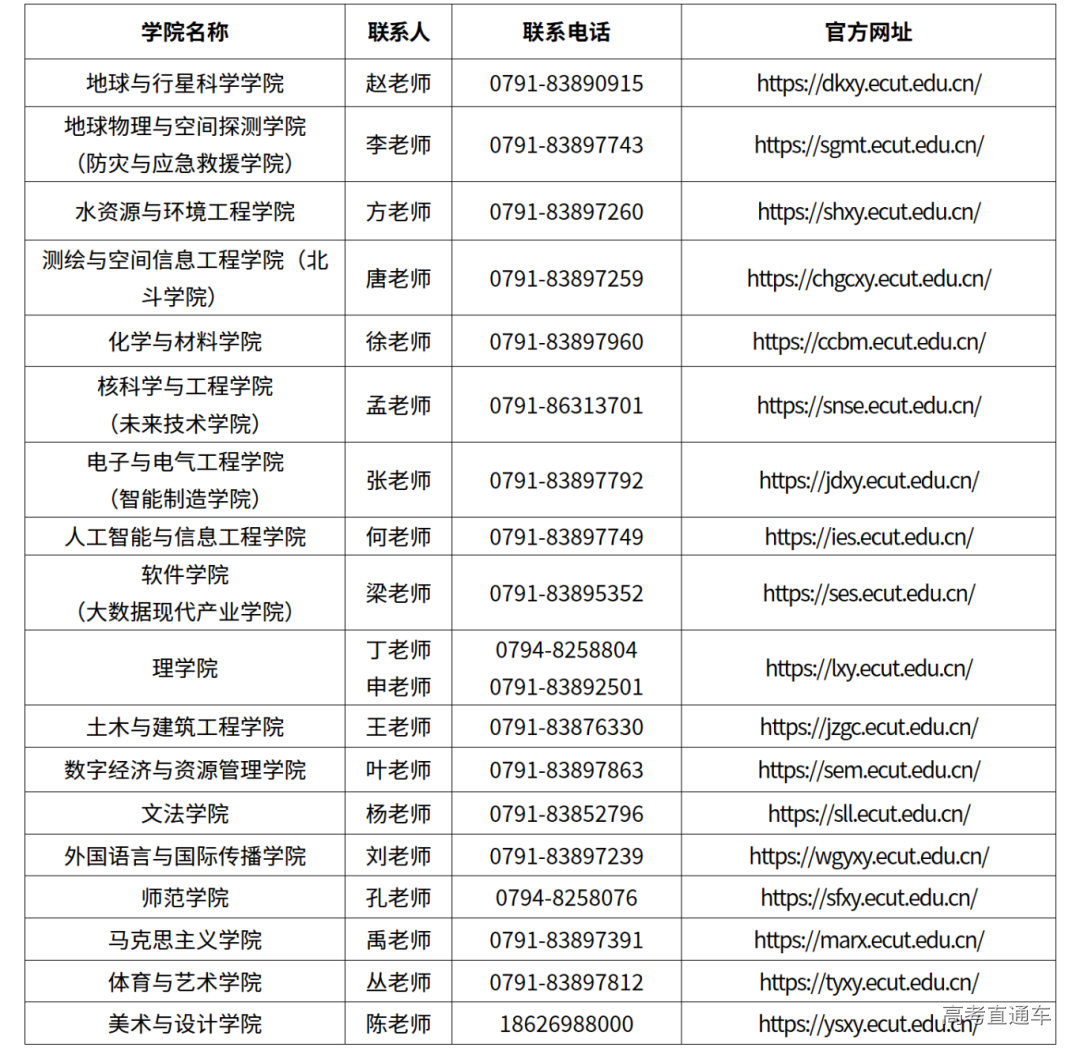 | 学院名称 | 联系人 | 联系电话 | 官方网址 |
|---|---|---|---|
| 地球与行星科学学院 | 赵老师 | 0791-83890915 | https://dkxy.ecut.edu.cn/ |
| 地球物理与空间探测学院（防灾与应急救援学院） | 李老师 | 0791-83897743 | https://sgmt.ecut.edu.cn/ |
| 水资源与环境工程学院 | 方老师 | 0791-83897260 | https://shxy.ecut.edu.cn/ |
| 测绘与空间信息工程学院（北斗学院） | 唐老师 | 0791-83897259 | https://chgcxy.ecut.edu.cn/ |
| 化学与材料学院 | 徐老师 | 0791-83897960 | https://ccbm.ecut.edu.cn/ |
| 核科学与工程学院（未来技术学院） | 孟老师 | 0791-86313701 | https://snse.ecut.edu.cn/ |
| 电子与电气工程学院（智能制造学院） | 张老师 | 0791-83897792 | https://jdxy.ecut.edu.cn/ |
| 人工智能与信息工程学院 | 何老师 | 0791-83897749 | https://ies.ecut.edu.cn/ |
| 软件学院（大数据现代产业学院） | 梁老师 | 0791-83895352 | https://ses.ecut.edu.cn/ |
| 理学院 | 丁老师 申老师 | 0794-8258804 0791-83892501 | https://lxy.ecut.edu.cn/ |
| 土木与建筑工程学院 | 王老师 | 0791-83876330 | https://jzgc.ecut.edu.cn/ |
| 数字经济与资源管理学院 | 叶老师 | 0791-83897863 | https://sem.ecut.edu.cn/ |
| 文法学院 | 杨老师 | 0791-83852796 | https://sll.ecut.edu.cn/ |
| 外国语言与国际传播学院 | 刘老师 | 0791-83897239 | https://wgyxy.ecut.edu.cn/ |
| 师范学院 | 孔老师 | 0794-8258076 | https://sfxy.ecut.edu.cn/ |
| 马克思主义学院 | 禹老师 | 0791-83897391 | https://marx.ecut.edu.cn/ |
| 体育与艺术学院 | 丛老师 | 0791-83897812 | https://tyxy.ecut.edu.cn/ |
| 美术与设计学院 | 陈老师 | 18626988000 | https://ysxy.ecut.edu.cn/ |

高考直通车